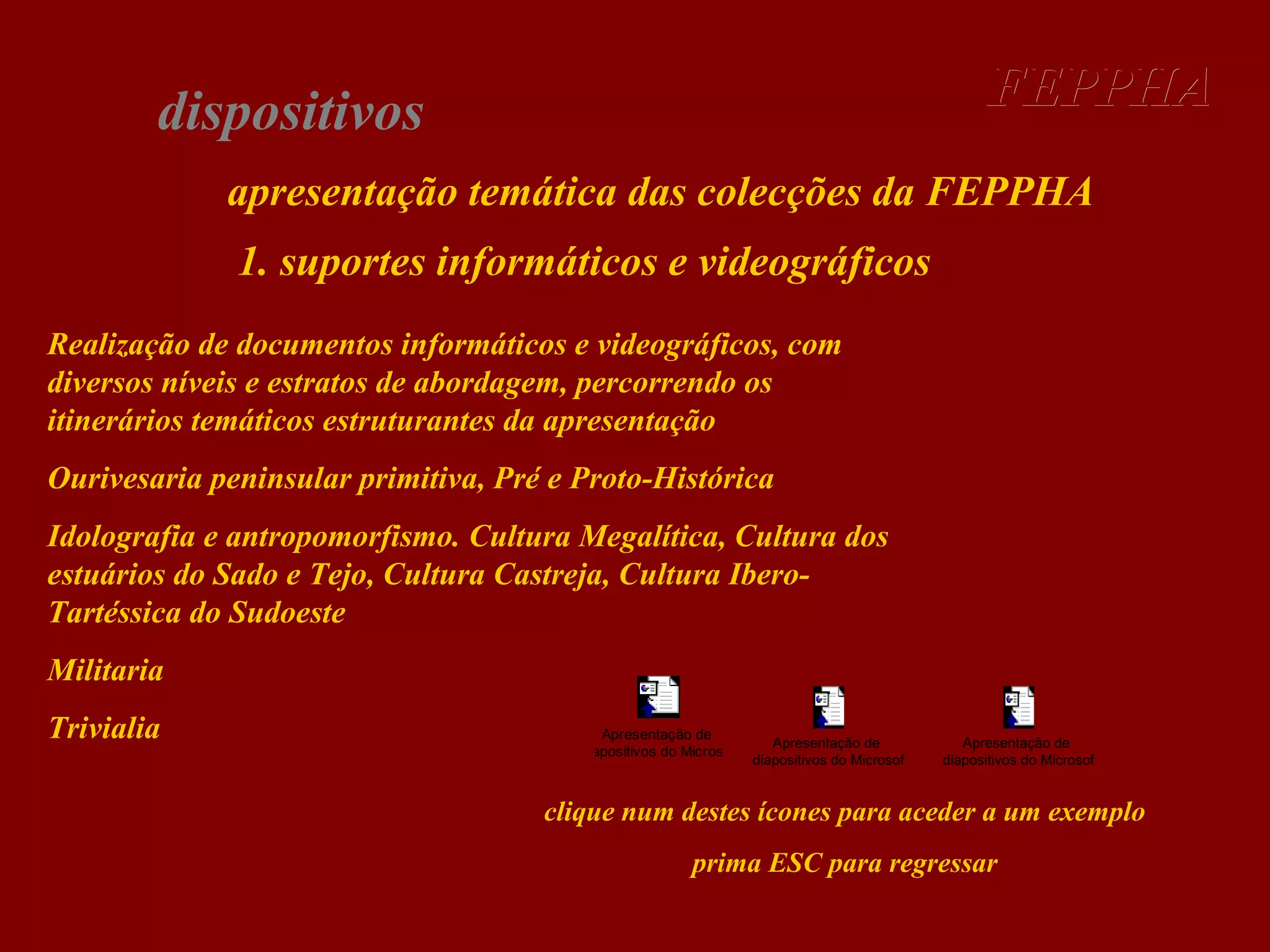 FEPPHA

dispositivos

apresentação temática das colecções da FEPPHA

1. suportes informáticos e videográficos

Realização de documentos informáticos e videográficos, com diversos níveis e estratos de abordagem, percorrendo os itinerários temáticos estruturantes da apresentação

Ourivesaria peninsular primitiva, Pré e Proto-Histórica

Idolografia e antropomorfismo. Cultura Megalítica, Cultura dos estuários do Sado e Tejo, Cultura Castreja, Cultura Ibero-Tartéssica do Sudoeste

Militaria

Trivialia

Apresentação de apositivos do Micros

Apresentação de diapositivos do Microsof

Apresentação de diapositivos do Microsof

clique num destes ícones para aceder a um exemplo

prima ESC para regressar